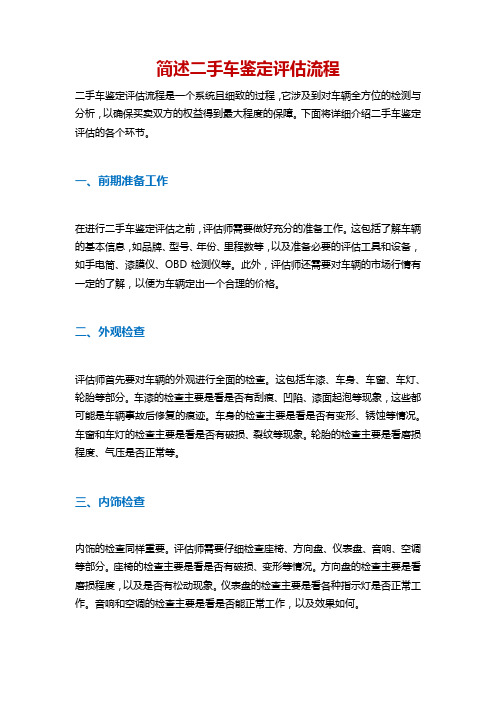 简述二手车鉴定评估流程

二手车鉴定评估流程是一个系统且细致的过程，它涉及到对车辆全方位的检测与分析，以确保买卖双方的权益得到最大程度的保障。下面将详细介绍二手车鉴定评估的各个环节。

一、前期准备工作

在进行二手车鉴定评估之前，评估师需要做好充分的准备工作。这包括了解车辆的基本信息，如品牌、型号、年份、里程数等，以及准备必要的评估工具和设备，如手电筒、漆膜仪、OBD 检测仪等。此外，评估师还需要对车辆的市场行情有一定的了解，以便为车辆定出一个合理的价格。

二、外观检查

评估师首先要对车辆的外观进行全面的检查。这包括车漆、车身、车窗、车灯、轮胎等部分。车漆的检查主要是看是否有刮痕、凹陷、漆面起泡等现象，这些都可能是车辆事故后修复的痕迹。车身的检查主要是看是否有变形、锈蚀等情况。车窗和车灯的检查主要是看是否有破损、裂纹等现象。轮胎的检查主要是看磨损程度、气压是否正常等。

三、内饰检查

内饰的检查同样重要。评估师需要仔细检查座椅、方向盘、仪表盘、音响、空调等部分。座椅的检查主要是看是否有破损、变形等情况。方向盘的检查主要是看磨损程度，以及是否有松动现象。仪表盘的检查主要是看各种指示灯是否正常工作。音响和空调的检查主要是看是否能正常工作，以及效果如何。